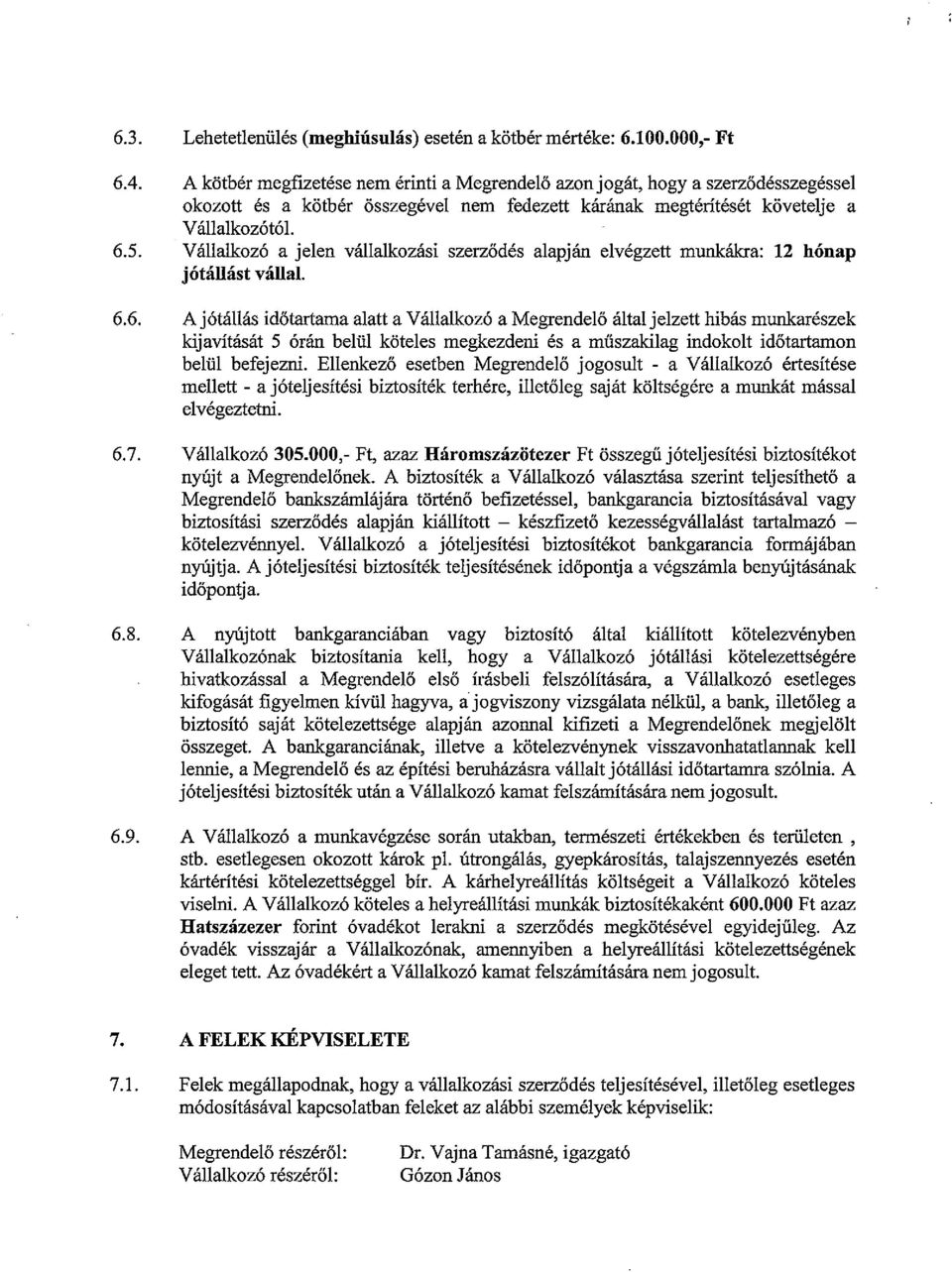 6.3. Lehetetlenülés (meghiúsulás) esetén a kötbér mértéke: 6.100.000,- Ft

6.4. A kötbér megfizetése nem érinti a Megrendelő azon jogát, hogy a szerződésszegéssel okozott és a kötbér összegével nem fedezett kárának megtérítését követelje a Vállalkozótól.

6.5. Vállalkozó a jelen vállalkozási szerződés alapján elvégzett munkákra: 12 hónap jótállást vállal.

6.6. A jótállás időtartama alatt a Vállalkozó a Megrendelő által jelzett hibás munkarészek kijavítását 5 órán belül köteles megkezdeni és a műszakilag indokolt időtartamon belül befejezni. Ellenkező esetben Megrendelő jogosult - a Vállalkozó értesítése mellett - a jóteljesítési biztosíték terhére, illetőleg saját költségére a munkát mással elvégeztetni.

6.7. Vállalkozó 305.000,- Ft, azaz Háromszázötezer Ft összegű jóteljesítési biztosítékot nyújt a Megrendelőnek. A biztosíték a Vállalkozó választása szerint teljesíthető a Megrendelő bankszámlájára történő befizetéssel, bankgarancia biztosításával vagy biztosítási szerződés alapján kiállított – készfizető kezességvállalást tartalmazó – kötelezvénnyel. Vállalkozó a jóteljesítési biztosítékot bankgarancia formájában nyújtja. A jóteljesítési biztosíték teljesítésének időpontja a végszámla benyújtásának időpontja.

6.8. A nyújtott bankgaranciában vagy biztosító által kiállított kötelezvényben Vállalkozónak biztosítania kell, hogy a Vállalkozó jótállási kötelezettségére hivatkozással a Megrendelő első írásbeli felszólítására, a Vállalkozó esetleges kifogását figyelmen kívül hagyva, a jogviszony vizsgálata nélkül, a bank, illetőleg a biztosító saját kötelezettsége alapján azonnal kifizeti a Megrendelőnek megjelölt összeget. A bankgaranciának, illetve a kötelezvénynek visszavonhatatlannak kell lennie, a Megrendelő és az építési beruházásra vállalt jótállási időtartamra szólnia. A jóteljesítési biztosíték után a Vállalkozó kamat felszámítására nem jogosult.

6.9. A Vállalkozó a munkavégzése során utakban, természeti értékekben és területen , stb. esetlegesen okozott károk pl. útrongálás, gyepkárosítás, talajszennyezés esetén kártérítési kötelezettséggel bír. A kárhelyreállítás költségeit a Vállalkozó köteles viselni. A Vállalkozó köteles a helyreállítási munkák biztosítékaként 600.000 Ft azaz Hatszázezer forint óvadékot lerakni a szerződés megkötésével egyidejűleg. Az óvadék visszajár a Vállalkozónak, amennyiben a helyreállítási kötelezettségének eleget tett. Az óvadékért a Vállalkozó kamat felszámítására nem jogosult.

7. A FELEK KÉPVISELETE

7.1. Felek megállapodnak, hogy a vállalkozási szerződés teljesítésével, illetőleg esetleges módosításával kapcsolatban feleket az alábbi személyek képviselik:

Megrendelő részéről: Dr. Vajna Tamásné, igazgató
Vállalkozó részéről: Gózon János